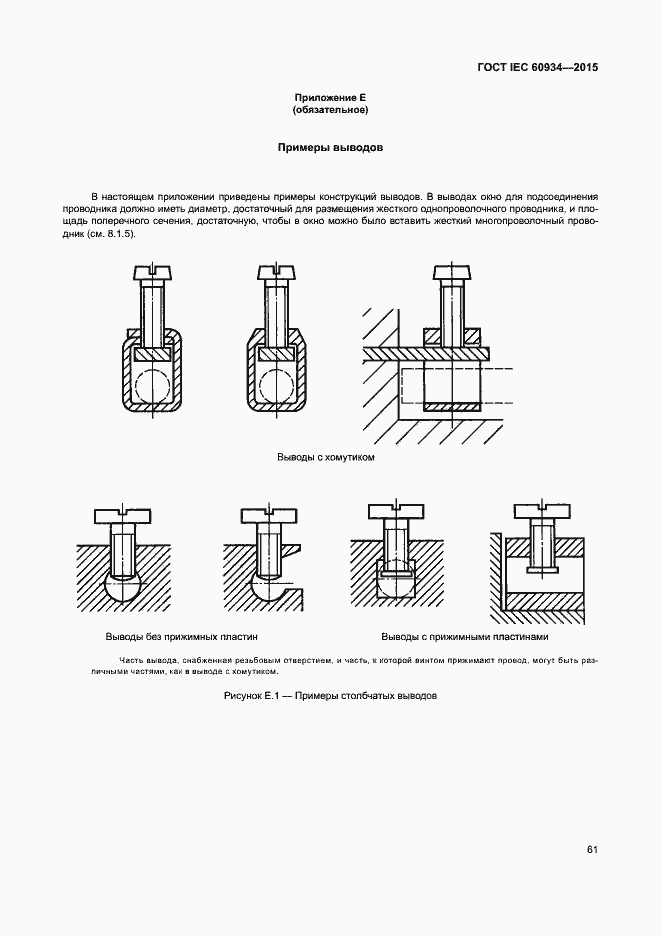 ГОСТ IEC 60934—2015

Приложение Е
(обязательное)

Примеры выводов

В настоящем приложении приведены примеры конструкций выводов. В выводах окно для подсоединения проводника должно иметь диаметр, достаточный для размещения жесткого однопроволочного проводника, и площадь поперечного сечения, достаточную, чтобы в окно можно было вставить жесткий многопроволочный проводник (см. 8.1.5).

Выводы с хомутиком

Выводы без прижимных пластин

Выводы с прижимными пластинами

Часть вывода, снабженная резьбовым отверстием, и часть, к которой винтом прижимают провод, могут быть различными частями, как в выводе с хомутиком.

Рисунок Е.1 — Примеры столбчатых выводов

61